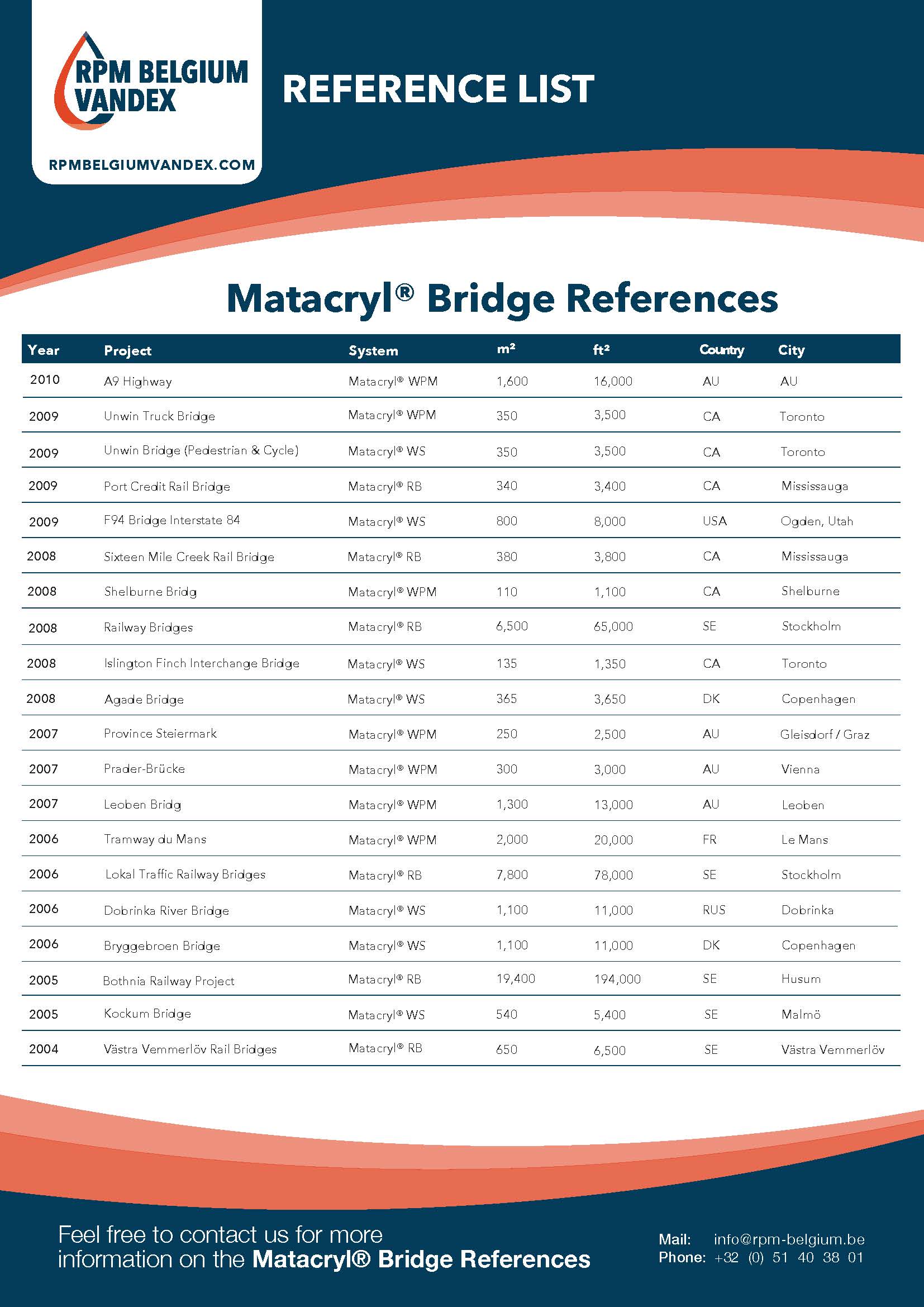 RPM BELGIUM VANDEX

RPMBELGIUMVANDEX.COM

REFERENCE LIST

Matacryl® Bridge References

| Year | Project | System | m² | ft² | Country | City |
|---|---|---|---|---|---|---|
| 2010 | A9 Highway | Matacryl® WPM | 1,600 | 16,000 | AU | AU |
| 2009 | Unwin Truck Bridge | Matacryl® WPM | 350 | 3,500 | CA | Toronto |
| 2009 | Unwin Bridge (Pedestrian & Cycle) | Matacryl® WS | 350 | 3,500 | CA | Toronto |
| 2009 | Port Credit Rail Bridge | Matacryl® RB | 340 | 3,400 | CA | Mississauga |
| 2009 | F94 Bridge Interstate 84 | Matacryl® WS | 800 | 8,000 | USA | Ogden, Utah |
| 2008 | Sixteen Mile Creek Rail Bridge | Matacryl® RB | 380 | 3,800 | CA | Mississauga |
| 2008 | Shelburne Bridg | Matacryl® WPM | 110 | 1,100 | CA | Shelburne |
| 2008 | Railway Bridges | Matacryl® RB | 6,500 | 65,000 | SE | Stockholm |
| 2008 | Islington Finch Interchange Bridge | Matacryl® WS | 135 | 1,350 | CA | Toronto |
| 2008 | Agade Bridge | Matacryl® WS | 365 | 3,650 | DK | Copenhagen |
| 2007 | Province Steiermark | Matacryl® WPM | 250 | 2,500 | AU | Gleisdorf / Graz |
| 2007 | Prader-Brücke | Matacryl® WPM | 300 | 3,000 | AU | Vienna |
| 2007 | Leoben Bridg | Matacryl® WPM | 1,300 | 13,000 | AU | Leoben |
| 2006 | Tramway du Mans | Matacryl® WPM | 2,000 | 20,000 | FR | Le Mans |
| 2006 | Lokal Traffic Railway Bridges | Matacryl® RB | 7,800 | 78,000 | SE | Stockholm |
| 2006 | Dobrinka River Bridge | Matacryl® WS | 1,100 | 11,000 | RUS | Dobrinka |
| 2006 | Bryggebroen Bridge | Matacryl® WS | 1,100 | 11,000 | DK | Copenhagen |
| 2005 | Bothnia Railway Project | Matacryl® RB | 19,400 | 194,000 | SE | Husum |
| 2005 | Kockum Bridge | Matacryl® WS | 540 | 5,400 | SE | Malmö |
| 2004 | Västra Vemmerlöv Rail Bridges | Matacryl® RB | 650 | 6,500 | SE | Västra Vemmerlöv |

Feel free to contact us for more information on the Matacryl® Bridge References

Mail: info@rpm-belgium.be
Phone: +32 (0) 51 40 38 01